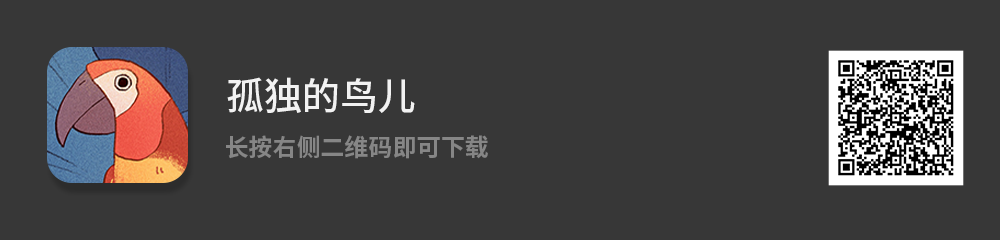 孤独的鸟儿

长按右侧二维码即可下载